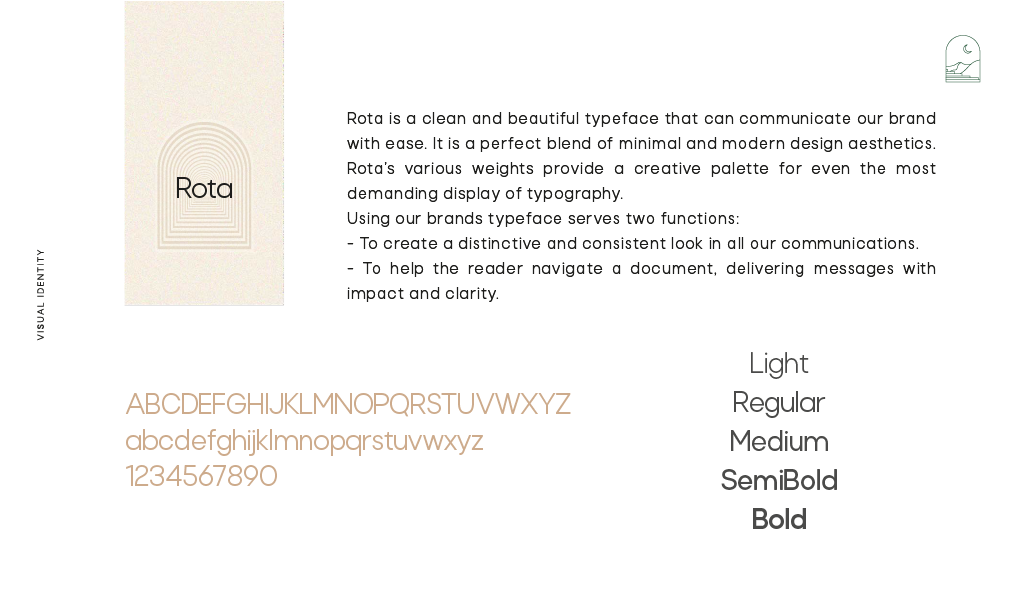 VISUAL IDENTITY

Rota

Rota is a clean and beautiful typeface that can communicate our brand with ease. It is a perfect blend of minimal and modern design aesthetics. Rota's various weights provide a creative palette for even the most demanding display of typography.
Using our brands typeface serves two functions:
- To create a distinctive and consistent look in all our communications.
- To help the reader navigate a document, delivering messages with impact and clarity.

ABCDEFGHIJKLMNOPQRSTUVWXYZ
abcdefghijklmnopqrstuvwxyz
1234567890

Light
Regular
Medium
SemiBold
Bold